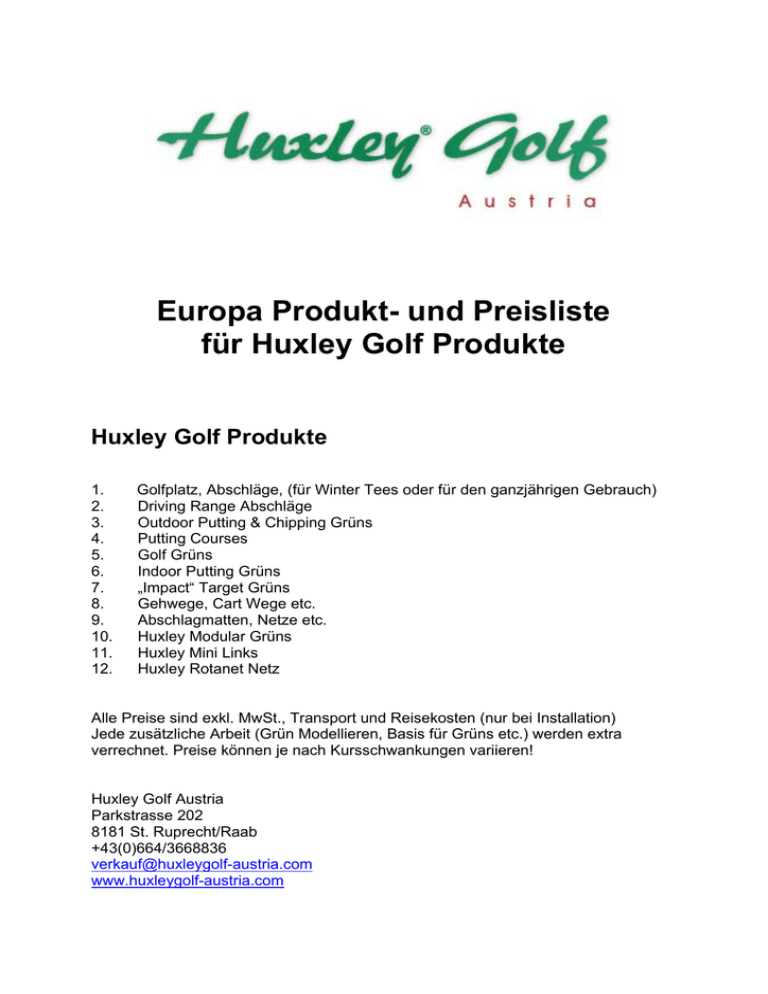 Huxley® Golf
Austria

Europa Produkt- und Preisliste
für Huxley Golf Produkte

Huxley Golf Produkte

1. Golfplatz, Abschläge, (für Winter Tees oder für den ganzjährigen Gebrauch)
2. Driving Range Abschläge
3. Outdoor Putting & Chipping Grüns
4. Putting Courses
5. Golf Grüns
6. Indoor Putting Grüns
7. „Impact“ Target Grüns
8. Gehwege, Cart Wege etc.
9. Abschlagmatten, Netze etc.
10. Huxley Modular Grüns
11. Huxley Mini Links
12. Huxley Rotanet Netz

Alle Preise sind exkl. MwSt., Transport und Reisekosten (nur bei Installation) Jede zusätzliche Arbeit (Grün Modellieren, Basis für Grüns etc.) werden extra verrechnet. Preise können je nach Kursschwankungen variieren!

Huxley Golf Austria
Parkstrasse 202
8181 St. Ruprecht/Raab
+43(0)664/3668836
verkauf@huxleygolf-austria.com
www.huxleygolf-austria.com